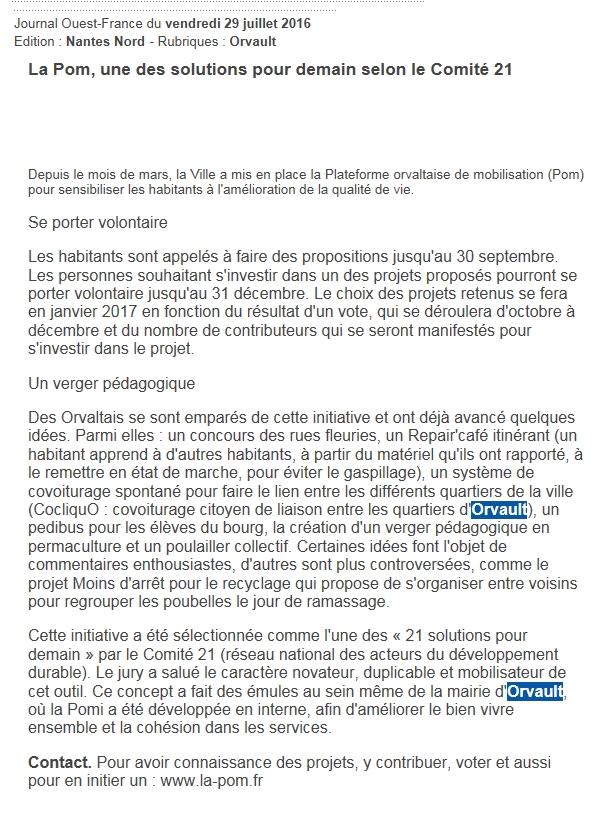 Journal Ouest-France du vendredi 29 juillet 2016
Edition : Nantes Nord - Rubriques : Orvault

La Pom, une des solutions pour demain selon le Comité 21

Depuis le mois de mars, la Ville a mis en place la Plateforme orvaltaise de mobilisation (Pom) pour sensibiliser les habitants à l'amélioration de la qualité de vie.

Se porter volontaire

Les habitants sont appelés à faire des propositions jusqu'au 30 septembre. Les personnes souhaitant s'investir dans un des projets proposés pourront se porter volontaire jusqu'au 31 décembre. Le choix des projets retenus se fera en janvier 2017 en fonction du résultat d'un vote, qui se déroulera d'octobre à décembre et du nombre de contributeurs qui se seront manifestés pour s'investir dans le projet.

Un verger pédagogique

Des Orvaltais se sont emparés de cette initiative et ont déjà avancé quelques idées. Parmi elles : un concours des rues fleuries, un Repair'café itinérant (un habitant apprend à d'autres habitants, à partir du matériel qu'ils ont rapporté, à le remettre en état de marche, pour éviter le gaspillage), un système de covoiturage spontané pour faire le lien entre les différents quartiers de la ville (CocliquO : covoiturage citoyen de liaison entre les quartiers d'Orvault), un pedibus pour les élèves du bourg, la création d'un verger pédagogique en permaculture et un poulailler collectif. Certaines idées font l'objet de commentaires enthousiastes, d'autres sont plus controversées, comme le projet Moins d'arrêt pour le recyclage qui propose de s'organiser entre voisins pour regrouper les poubelles le jour de ramassage.

Cette initiative a été sélectionnée comme l'une des « 21 solutions pour demain » par le Comité 21 (réseau national des acteurs du développement durable). Le jury a salué le caractère novateur, duplicable et mobilisateur de cet outil. Ce concept a fait des émules au sein même de la mairie d'Orvault, où la Pomi a été développée en interne, afin d'améliorer le bien vivre ensemble et la cohésion dans les services.

Contact. Pour avoir connaissance des projets, y contribuer, voter et aussi pour en initier un : www.la-pom.fr